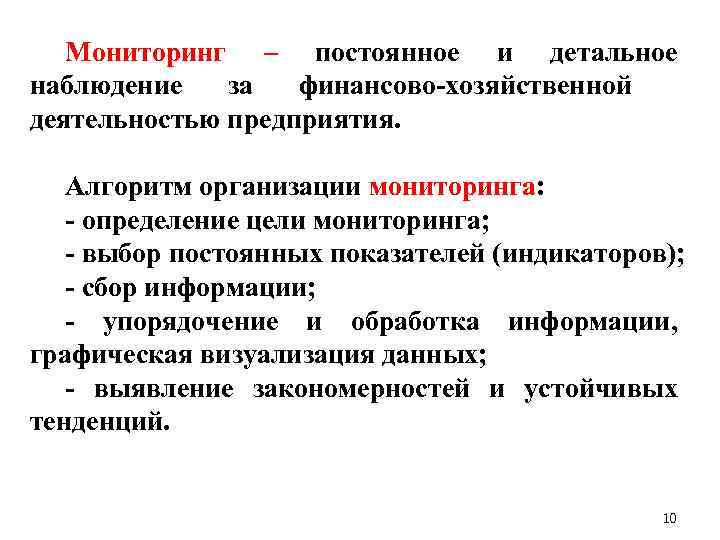 Мониторинг – постоянное и детальное наблюдение за финансово-хозяйственной деятельностью предприятия.

Алгоритм организации мониторинга:
- определение цели мониторинга;
- выбор постоянных показателей (индикаторов);
- сбор информации;
- упорядочение и обработка информации, графическая визуализация данных;
- выявление закономерностей и устойчивых тенденций.

10